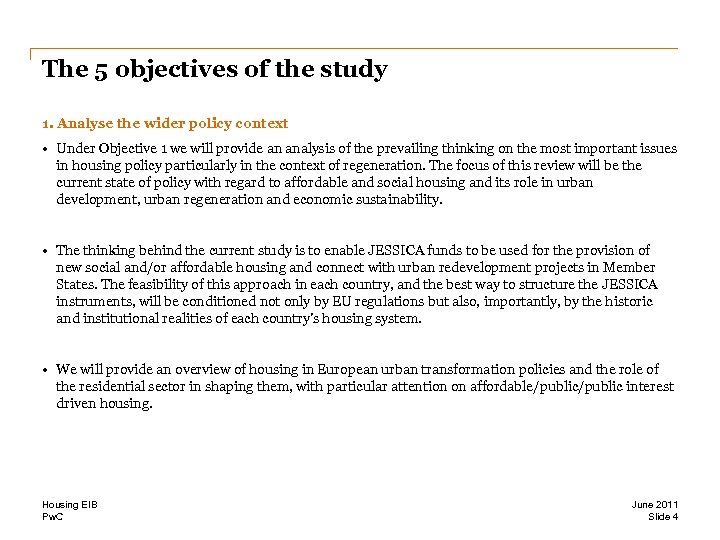 The 5 objectives of the study

1. Analyse the wider policy context

• Under Objective 1 we will provide an analysis of the prevailing thinking on the most important issues in housing policy particularly in the context of regeneration. The focus of this review will be the current state of policy with regard to affordable and social housing and its role in urban development, urban regeneration and economic sustainability.

• The thinking behind the current study is to enable JESSICA funds to be used for the provision of new social and/or affordable housing and connect with urban redevelopment projects in Member States. The feasibility of this approach in each country, and the best way to structure the JESSICA instruments, will be conditioned not only by EU regulations but also, importantly, by the historic and institutional realities of each country's housing system.

• We will provide an overview of housing in European urban transformation policies and the role of the residential sector in shaping them, with particular attention on affordable/public/public interest driven housing.

Housing EIB
PwC

June 2011
Slide 4